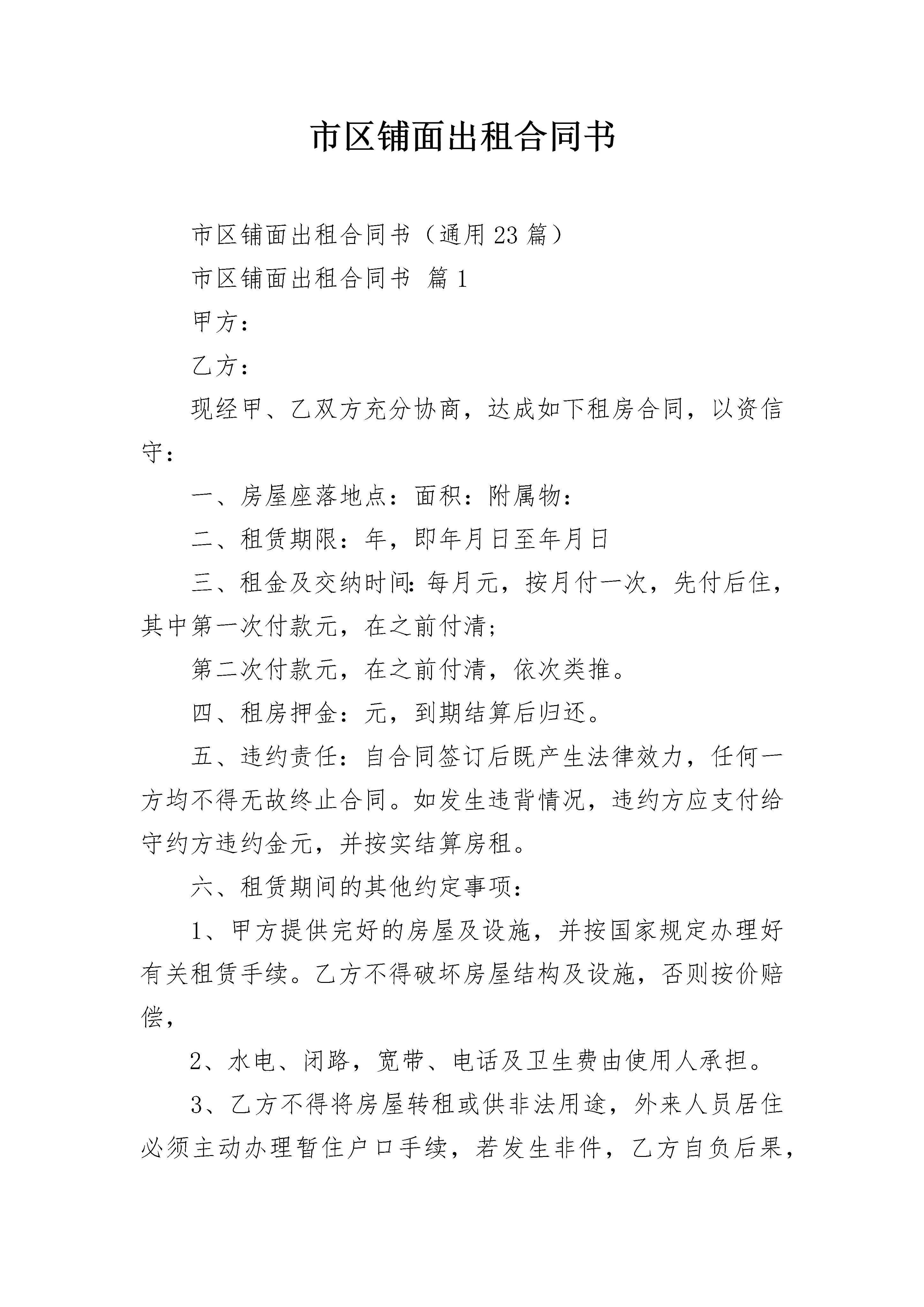 市区铺面出租合同书

市区铺面出租合同书（通用23篇）

市区铺面出租合同书 篇1

甲方：

乙方：

现经甲、乙双方充分协商，达成如下租房合同，以资信守：

一、房屋座落地点：面积：附属物：

二、租赁期限：年，即年月日至年月日

三、租金及交纳时间：每月元，按月付一次，先付后住，其中第一次付款元，在之前付清；

第二次付款元，在之前付清，依次类推。

四、租房押金：元，到期结算后归还。

五、违约责任：自合同签订后既产生法律效力，任何一方均不得无故终止合同。如发生违背情况，违约方应支付给守约方违约金元，并按实结算房租。

六、租赁期间的其他约定事项：

1、甲方提供完好的房屋及设施，并按国家规定办理好有关租赁手续。乙方不得破坏房屋结构及设施，否则按价赔偿，

2、水电、闭路，宽带、电话及卫生费由使用人承担。

3、乙方不得将房屋转租或供非法用途，外来人员居住必须主动办理暂住户口手续，若发生非件，乙方自负后果，